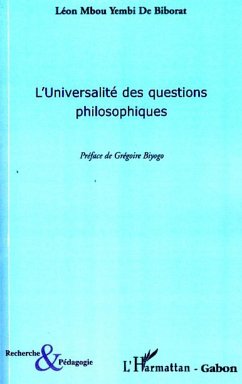 Léon Mbou Yembi De Biborat

L'Universalité des questions philosophiques

Préface de Grégoire Biyogo

Recherche & Pédagogie

L'Harmattan - Gabon